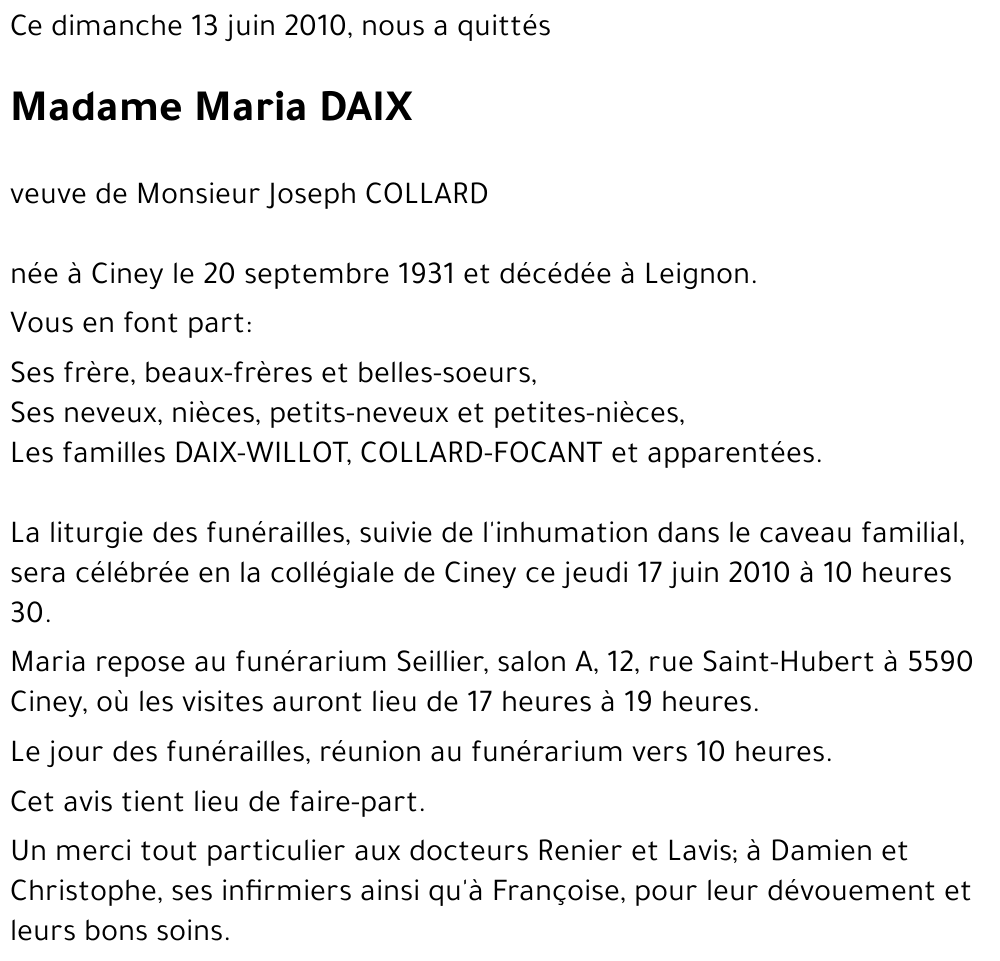 Ce dimanche 13 juin 2010, nous a quittés

Madame Maria DAIX

veuve de Monsieur Joseph COLLARD

née à Ciney le 20 septembre 1931 et décédée à Leignon.

Vous en font part:

Ses frère, beaux-frères et belles-soeurs,
Ses neveux, nièces, petits-neveux et petites-nièces,
Les familles DAIX-WILLOT, COLLARD-FOCANT et apparentées.

La liturgie des funérailles, suivie de l'inhumation dans le caveau familial, sera célébrée en la collégiale de Ciney ce jeudi 17 juin 2010 à 10 heures 30.

Maria repose au funérarium Seillier, salon A, 12, rue Saint-Hubert à 5590 Ciney, où les visites auront lieu de 17 heures à 19 heures.

Le jour des funérailles, réunion au funérarium vers 10 heures.

Cet avis tient lieu de faire-part.

Un merci tout particulier aux docteurs Renier et Lavis; à Damien et Christophe, ses infirmiers ainsi qu'à Françoise, pour leur dévouement et leurs bons soins.